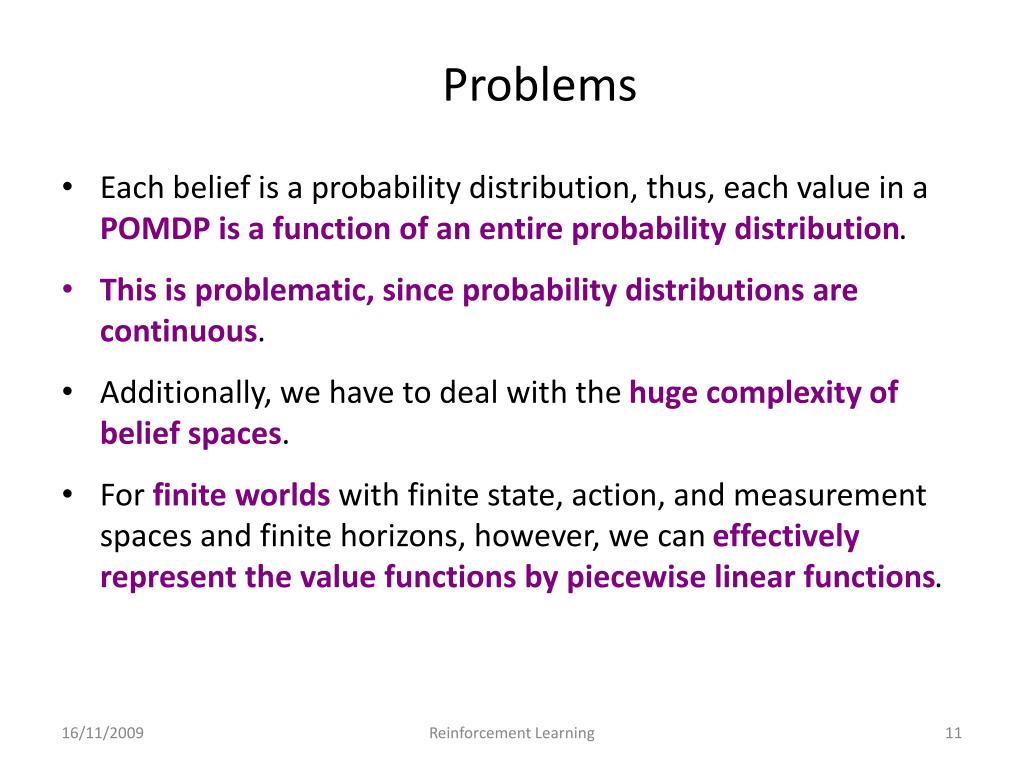 Problems

• Each belief is a probability distribution, thus, each value in a POMDP is a function of an entire probability distribution.

• This is problematic, since probability distributions are continuous.

• Additionally, we have to deal with the huge complexity of belief spaces.

• For finite worlds with finite state, action, and measurement spaces and finite horizons, however, we can effectively represent the value functions by piecewise linear functions.

16/11/2009 Reinforcement Learning 11